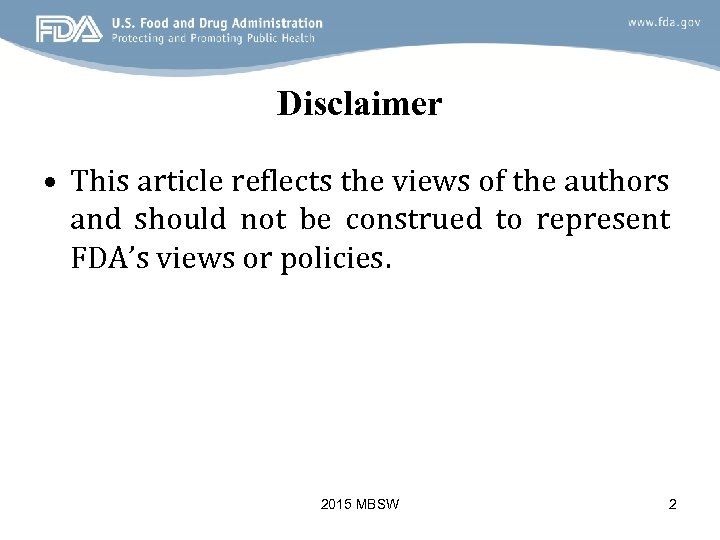 FDA U.S. Food and Drug Administration
Protecting and Promoting Public Health

www.fda.gov

Disclaimer

• This article reflects the views of the authors and should not be construed to represent FDA's views or policies.

2015 MBSW

2